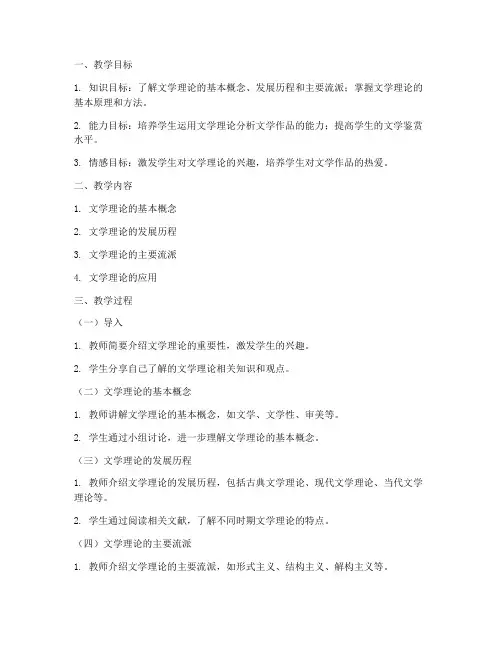 一、教学目标

1. 知识目标：了解文学理论的基本概念、发展历程和主要流派；掌握文学理论的基本原理和方法。

2. 能力目标：培养学生运用文学理论分析文学作品的能力；提高学生的文学鉴赏水平。

3. 情感目标：激发学生对文学理论的兴趣，培养学生对文学作品的热爱。

二、教学内容

1. 文学理论的基本概念

2. 文学理论的发展历程

3. 文学理论的主要流派

4. 文学理论的应用

三、教学过程

（一）导入

1. 教师简要介绍文学理论的重要性，激发学生的兴趣。

2. 学生分享自己了解的文学理论相关知识和观点。

（二）文学理论的基本概念

1. 教师讲解文学理论的基本概念，如文学、文学性、审美等。

2. 学生通过小组讨论，进一步理解文学理论的基本概念。

（三）文学理论的发展历程

1. 教师介绍文学理论的发展历程，包括古典文学理论、现代文学理论、当代文学理论等。

2. 学生通过阅读相关文献，了解不同时期文学理论的特点。

（四）文学理论的主要流派

1. 教师介绍文学理论的主要流派，如形式主义、结构主义、解构主义等。